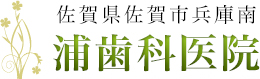 佐賀県佐賀市兵庫南
浦歯科医院